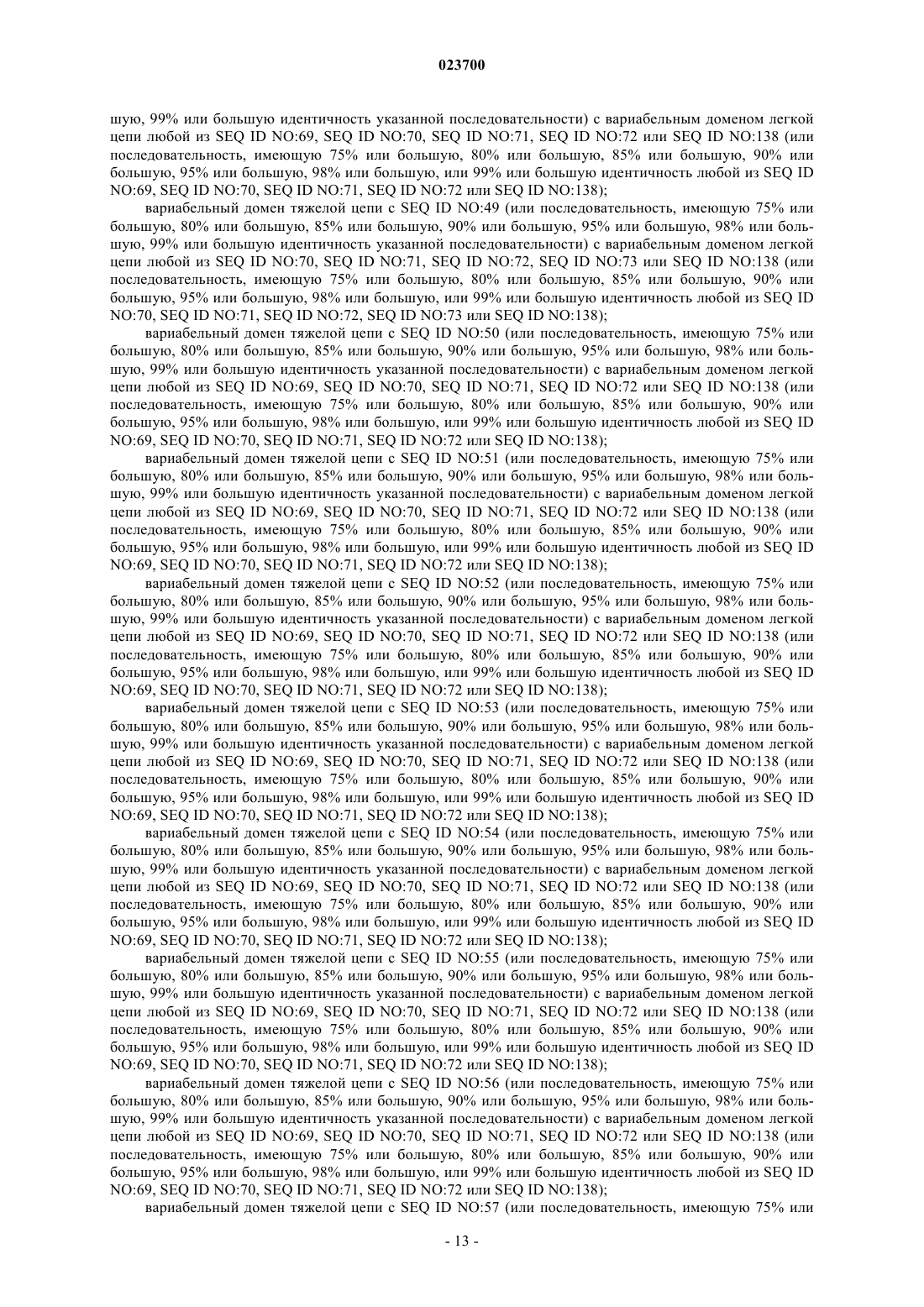 023700

шую, 99% или большую идентичность указанной последовательности) с вариабельным доменом легкой цепи любой из SEQ ID NO:69, SEQ ID NO:70, SEQ ID NO:71, SEQ ID NO:72 или SEQ ID NO:138 (или последовательность, имеющую 75% или большую, 80% или большую, 85% или большую, 90% или большую, 95% или большую, 98% или большую, или 99% или большую идентичность любой из SEQ ID NO:69, SEQ ID NO:70, SEQ ID NO:71, SEQ ID NO:72 или SEQ ID NO:138);

вариабельный домен тяжелой цепи с SEQ ID NO:49 (или последовательность, имеющую 75% или большую, 80% или большую, 85% или большую, 90% или большую, 95% или большую, 98% или большую, 99% или большую идентичность указанной последовательности) с вариабельным доменом легкой цепи любой из SEQ ID NO:70, SEQ ID NO:71, SEQ ID NO:72, SEQ ID NO:73 или SEQ ID NO:138 (или последовательность, имеющую 75% или большую, 80% или большую, 85% или большую, 90% или большую, 95% или большую, 98% или большую, или 99% или большую идентичность любой из SEQ ID NO:70, SEQ ID NO:71, SEQ ID NO:72, SEQ ID NO:73 или SEQ ID NO:138);

вариабельный домен тяжелой цепи с SEQ ID NO:50 (или последовательность, имеющую 75% или большую, 80% или большую, 85% или большую, 90% или большую, 95% или большую, 98% или большую, 99% или большую идентичность указанной последовательности) с вариабельным доменом легкой цепи любой из SEQ ID NO:69, SEQ ID NO:70, SEQ ID NO:71, SEQ ID NO:72 или SEQ ID NO:138 (или последовательность, имеющую 75% или большую, 80% или большую, 85% или большую, 90% или большую, 95% или большую, 98% или большую, или 99% или большую идентичность любой из SEQ ID NO:69, SEQ ID NO:70, SEQ ID NO:71, SEQ ID NO:72 или SEQ ID NO:138);

вариабельный домен тяжелой цепи с SEQ ID NO:51 (или последовательность, имеющую 75% или большую, 80% или большую, 85% или большую, 90% или большую, 95% или большую, 98% или большую, 99% или большую идентичность указанной последовательности) с вариабельным доменом легкой цепи любой из SEQ ID NO:69, SEQ ID NO:70, SEQ ID NO:71, SEQ ID NO:72 или SEQ ID NO:138 (или последовательность, имеющую 75% или большую, 80% или большую, 85% или большую, 90% или большую, 95% или большую, 98% или большую, или 99% или большую идентичность любой из SEQ ID NO:69, SEQ ID NO:70, SEQ ID NO:71, SEQ ID NO:72 или SEQ ID NO:138);

вариабельный домен тяжелой цепи с SEQ ID NO:52 (или последовательность, имеющую 75% или большую, 80% или большую, 85% или большую, 90% или большую, 95% или большую, 98% или большую, 99% или большую идентичность указанной последовательности) с вариабельным доменом легкой цепи любой из SEQ ID NO:69, SEQ ID NO:70, SEQ ID NO:71, SEQ ID NO:72 или SEQ ID NO:138 (или последовательность, имеющую 75% или большую, 80% или большую, 85% или большую, 90% или большую, 95% или большую, 98% или большую, или 99% или большую идентичность любой из SEQ ID NO:69, SEQ ID NO:70, SEQ ID NO:71, SEQ ID NO:72 или SEQ ID NO:138);

вариабельный домен тяжелой цепи с SEQ ID NO:53 (или последовательность, имеющую 75% или большую, 80% или большую, 85% или большую, 90% или большую, 95% или большую, 98% или большую, 99% или большую идентичность указанной последовательности) с вариабельным доменом легкой цепи любой из SEQ ID NO:69, SEQ ID NO:70, SEQ ID NO:71, SEQ ID NO:72 или SEQ ID NO:138 (или последовательность, имеющую 75% или большую, 80% или большую, 85% или большую, 90% или большую, 95% или большую, 98% или большую, или 99% или большую идентичность любой из SEQ ID NO:69, SEQ ID NO:70, SEQ ID NO:71, SEQ ID NO:72 или SEQ ID NO:138);

вариабельный домен тяжелой цепи с SEQ ID NO:54 (или последовательность, имеющую 75% или большую, 80% или большую, 85% или большую, 90% или большую, 95% или большую, 98% или большую, 99% или большую идентичность указанной последовательности) с вариабельным доменом легкой цепи любой из SEQ ID NO:69, SEQ ID NO:70, SEQ ID NO:71, SEQ ID NO:72 или SEQ ID NO:138 (или последовательность, имеющую 75% или большую, 80% или большую, 85% или большую, 90% или большую, 95% или большую, 98% или большую, или 99% или большую идентичность любой из SEQ ID NO:69, SEQ ID NO:70, SEQ ID NO:71, SEQ ID NO:72 или SEQ ID NO:138);

вариабельный домен тяжелой цепи с SEQ ID NO:55 (или последовательность, имеющую 75% или большую, 80% или большую, 85% или большую, 90% или большую, 95% или большую, 98% или большую, 99% или большую идентичность указанной последовательности) с вариабельным доменом легкой цепи любой из SEQ ID NO:69, SEQ ID NO:70, SEQ ID NO:71, SEQ ID NO:72 или SEQ ID NO:138 (или последовательность, имеющую 75% или большую, 80% или большую, 85% или большую, 90% или большую, 95% или большую, 98% или большую, или 99% или большую идентичность любой из SEQ ID NO:69, SEQ ID NO:70, SEQ ID NO:71, SEQ ID NO:72 или SEQ ID NO:138);

вариабельный домен тяжелой цепи с SEQ ID NO:56 (или последовательность, имеющую 75% или большую, 80% или большую, 85% или большую, 90% или большую, 95% или большую, 98% или большую, 99% или большую идентичность указанной последовательности) с вариабельным доменом легкой цепи любой из SEQ ID NO:69, SEQ ID NO:70, SEQ ID NO:71, SEQ ID NO:72 или SEQ ID NO:138 (или последовательность, имеющую 75% или большую, 80% или большую, 85% или большую, 90% или большую, 95% или большую, 98% или большую, или 99% или большую идентичность любой из SEQ ID NO:69, SEQ ID NO:70, SEQ ID NO:71, SEQ ID NO:72 или SEQ ID NO:138);

вариабельный домен тяжелой цепи с SEQ ID NO:57 (или последовательность, имеющую 75% или

- 13 -